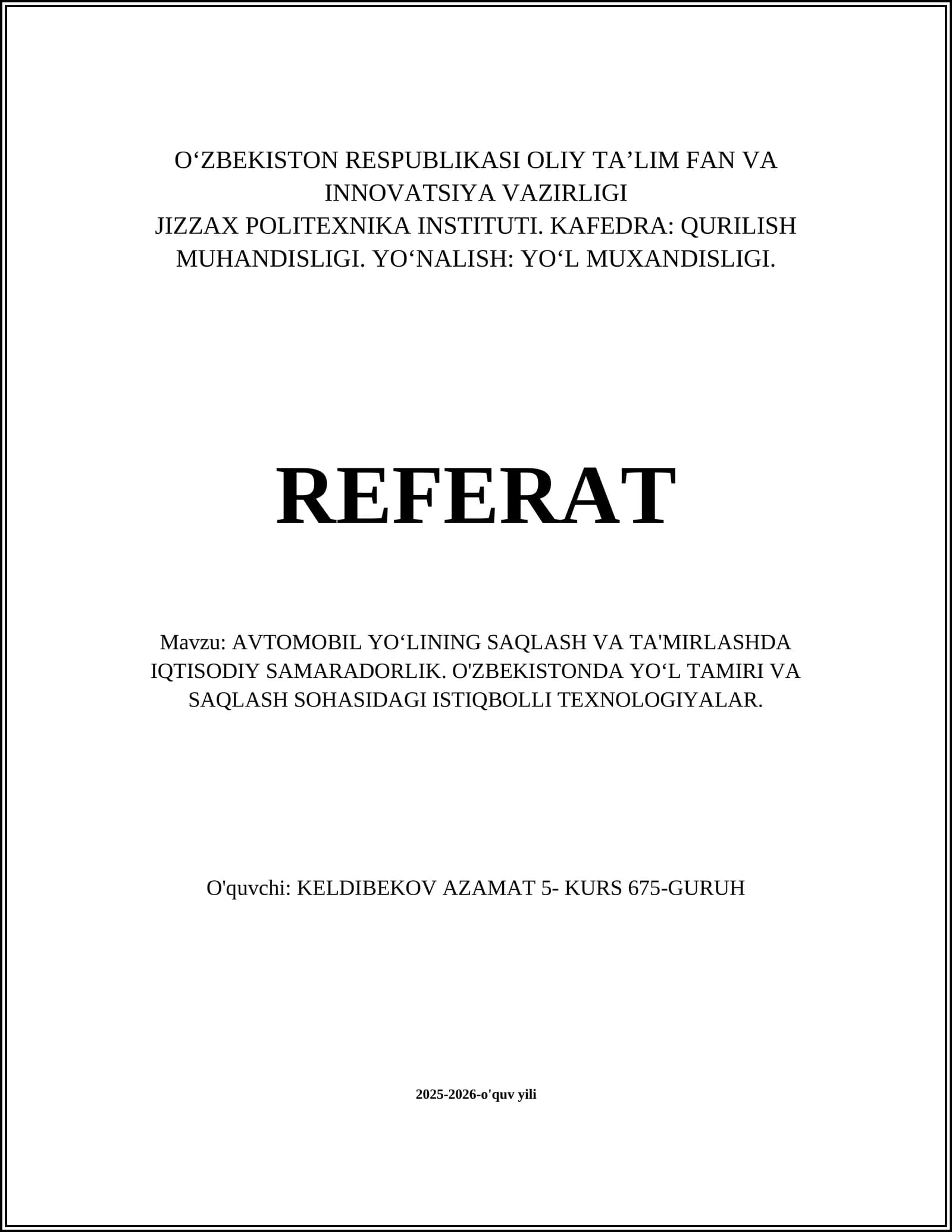 O'ZBEKISTON RESPUBLIKASI OLIY TA'LIM FAN VA INNOVATSIYA VAZIRLIGI
JIZZAX POLITEXNIKA INSTITUTI. KAFEDRA: QURILISH MUHANDISLIGI. YO'NALISH: YO'L MUXANDISLIGI.

REFERAT

Mavzu: AVTOMOBIL YO'LINING SAQLASH VA TA'MIRLASHDA IQTISODIY SAMARADORLIK. O'ZBEKISTONDA YO'L TAMIRI VA SAQLASH SOHASIDAGI ISTIQBOLLI TEXNOLOGIYALAR.

O'quvchi: KELDIBEKOV AZAMAT 5- KURS 675-GURUH

2025-2026-o'quv yili